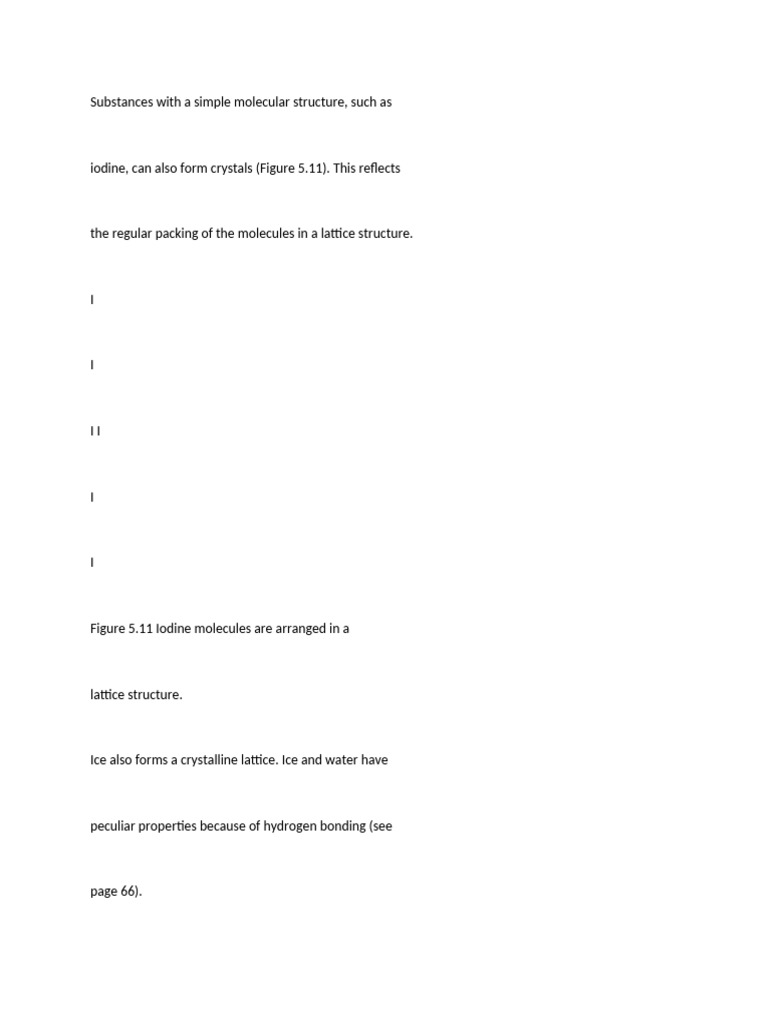 Substances with a simple molecular structure, such as

iodine, can also form crystals (Figure 5.11). This reflects

the regular packing of the molecules in a lattice structure.

I

I

I I

I

I

Figure 5.11 Iodine molecules are arranged in a

lattice structure.

Ice also forms a crystalline lattice. Ice and water have

peculiar properties because of hydrogen bonding (see

page 66).